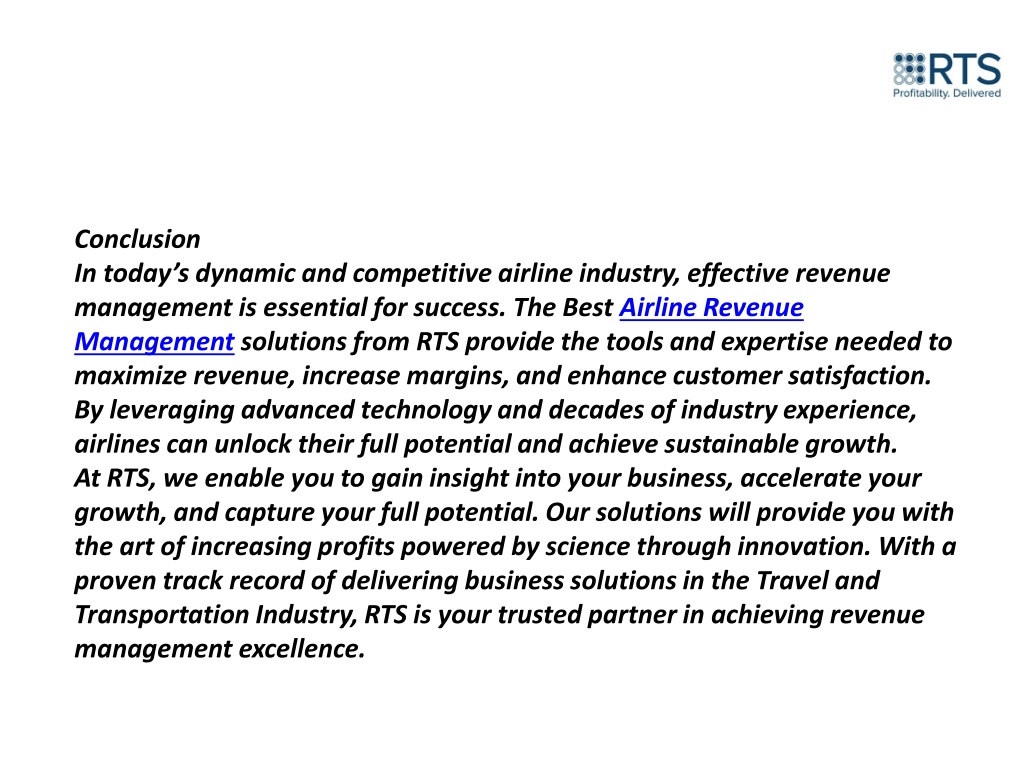 RTS
Profitability. Delivered

Conclusion
In today's dynamic and competitive airline industry, effective revenue management is essential for success. The Best Airline Revenue Management solutions from RTS provide the tools and expertise needed to maximize revenue, increase margins, and enhance customer satisfaction. By leveraging advanced technology and decades of industry experience, airlines can unlock their full potential and achieve sustainable growth.
At RTS, we enable you to gain insight into your business, accelerate your growth, and capture your full potential. Our solutions will provide you with the art of increasing profits powered by science through innovation. With a proven track record of delivering business solutions in the Travel and Transportation Industry, RTS is your trusted partner in achieving revenue management excellence.